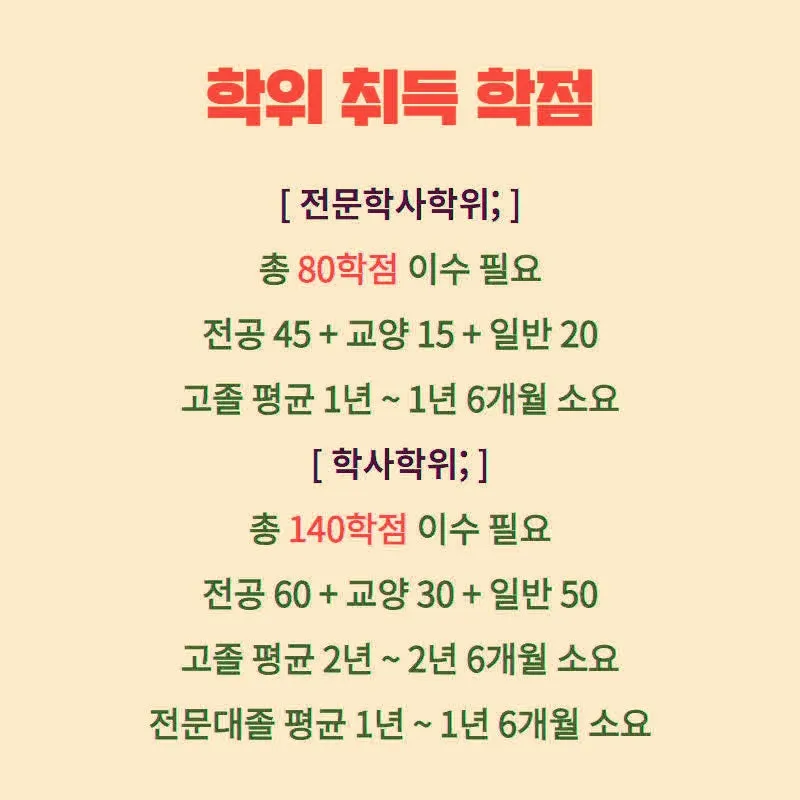 학위 취득 학점

[ 전문학사학위; ]

총 80학점 이수 필요

전공 45 + 교양 15 + 일반 20

고졸 평균 1년 ~ 1년 6개월 소요

[ 학사학위; ]

총 140학점 이수 필요

전공 60 + 교양 30 + 일반 50

고졸 평균 2년 ~ 2년 6개월 소요

전문대졸 평균 1년 ~ 1년 6개월 소요